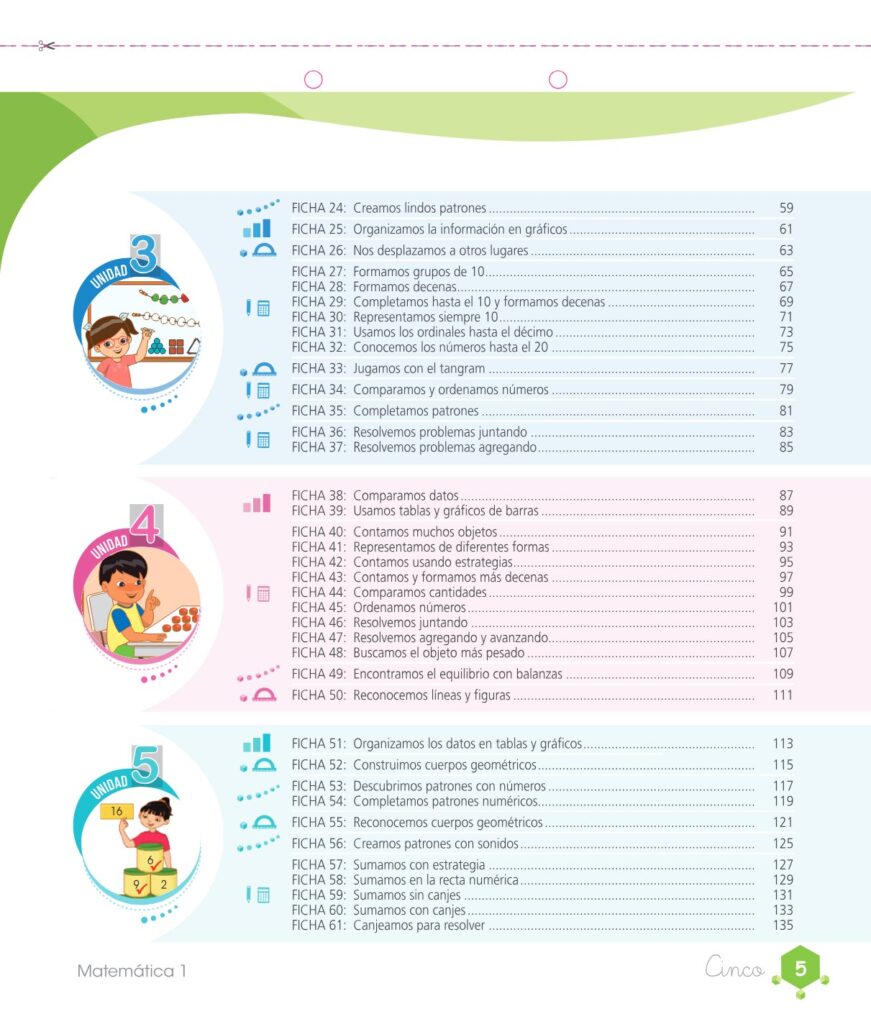 UNIDAD 3

FICHA 24: Creamos lindos patrones 59
FICHA 25: Organizamos la información en gráficos 61
FICHA 26: Nos desplazamos a otros lugares 63
FICHA 27: Formamos grupos de 10 65
FICHA 28: Formamos decenas 67
FICHA 29: Completamos hasta el 10 y formamos decenas 69
FICHA 30: Representamos siempre 10 71
FICHA 31: Usamos los ordinales hasta el décimo 73
FICHA 32: Conocemos los números hasta el 20 75
FICHA 33: Jugamos con el tangram 77
FICHA 34: Comparamos y ordenamos números 79
FICHA 35: Completamos patrones 81
FICHA 36: Resolvemos problemas juntando 83
FICHA 37: Resolvemos problemas agregando 85

UNIDAD 4

FICHA 38: Comparamos datos 87
FICHA 39: Usamos tablas y gráficos de barras 89
FICHA 40: Contamos muchos objetos 91
FICHA 41: Representamos de diferentes formas 93
FICHA 42: Contamos usando estrategias 95
FICHA 43: Contamos y formamos más decenas 97
FICHA 44: Comparamos cantidades 99
FICHA 45: Ordenamos números 101
FICHA 46: Resolvemos juntando 103
FICHA 47: Resolvemos agregando y avanzando 105
FICHA 48: Buscamos el objeto más pesado 107
FICHA 49: Encontramos el equilibrio con balanzas 109
FICHA 50: Reconocemos líneas y figuras 111

UNIDAD 5

16
6
9 2

FICHA 51: Organizamos los datos en tablas y gráficos 113
FICHA 52: Construimos cuerpos geométricos 115
FICHA 53: Descubrimos patrones con números 117
FICHA 54: Completamos patrones numéricos 119
FICHA 55: Reconocemos cuerpos geométricos 121
FICHA 56: Creamos patrones con sonidos 125
FICHA 57: Sumamos con estrategia 127
FICHA 58: Sumamos en la recta numérica 129
FICHA 59: Sumamos sin canjes 131
FICHA 60: Sumamos con canjes 133
FICHA 61: Canjeamos para resolver 135

Matemática 1

Cinco 5